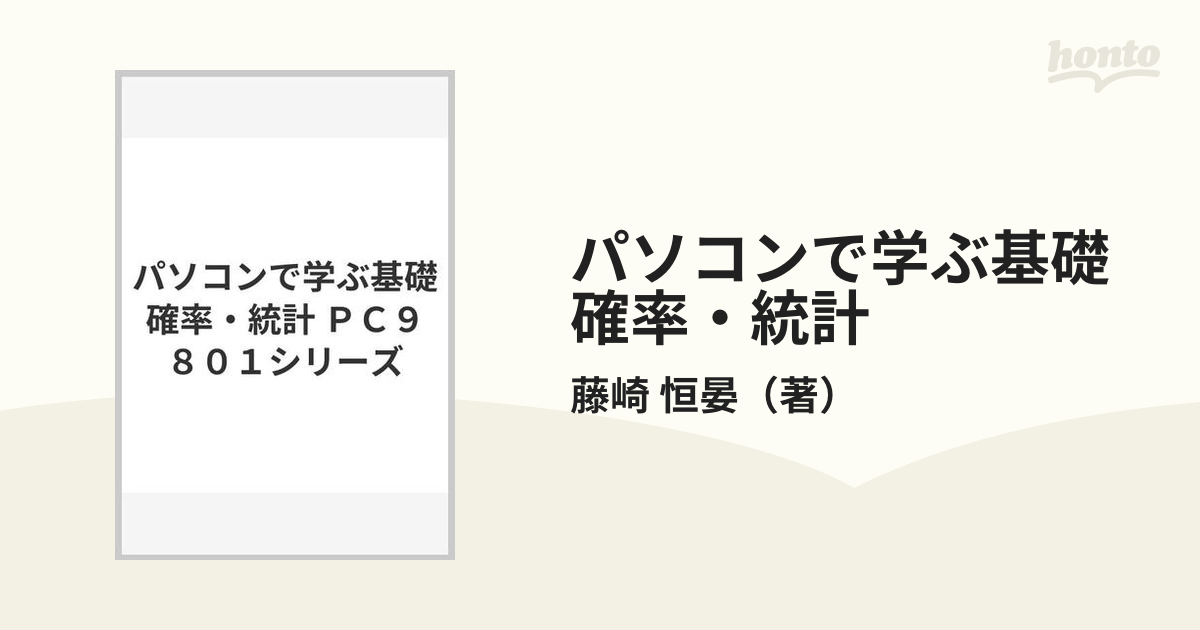 honto

パソコンで学ぶ基礎確率・統計 ＰＣ９８０１シリーズ

パソコンで学ぶ基礎確率・統計

藤崎 恒晏（著）